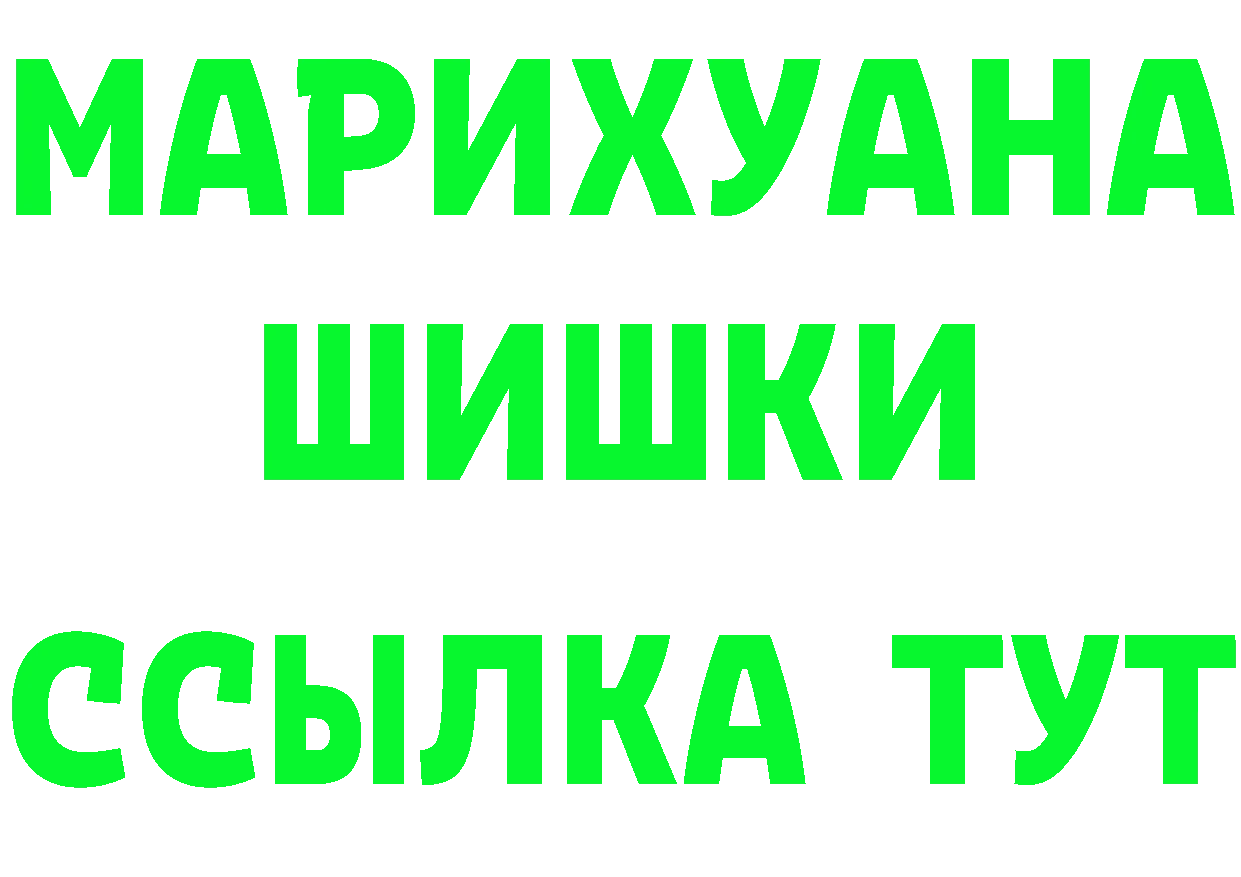 МАРИХУАНА
ШИШКИ
ССЫЛКА ТУТ